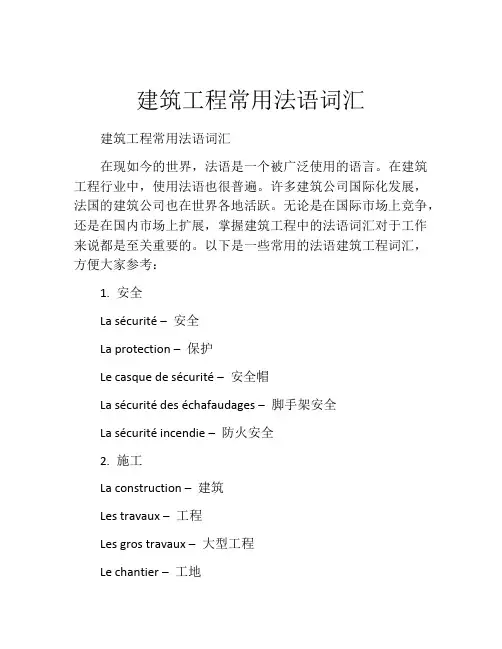 建筑工程常用法语词汇

建筑工程常用法语词汇

在现如今的世界，法语是一个被广泛使用的语言。在建筑工程行业中，使用法语也很普遍。许多建筑公司国际化发展，法国的建筑公司也在世界各地活跃。无论是在国际市场上竞争，还是在国内市场上扩展，掌握建筑工程中的法语词汇对于工作来说都是至关重要的。以下是一些常用的法语建筑工程词汇，方便大家参考：

1. 安全

La sécurité – 安全

La protection – 保护

Le casque de sécurité – 安全帽

La sécurité des échafaudages – 脚手架安全

La sécurité incendie – 防火安全

2. 施工

La construction – 建筑

Les travaux – 工程

Les gros travaux – 大型工程

Le chantier – 工地